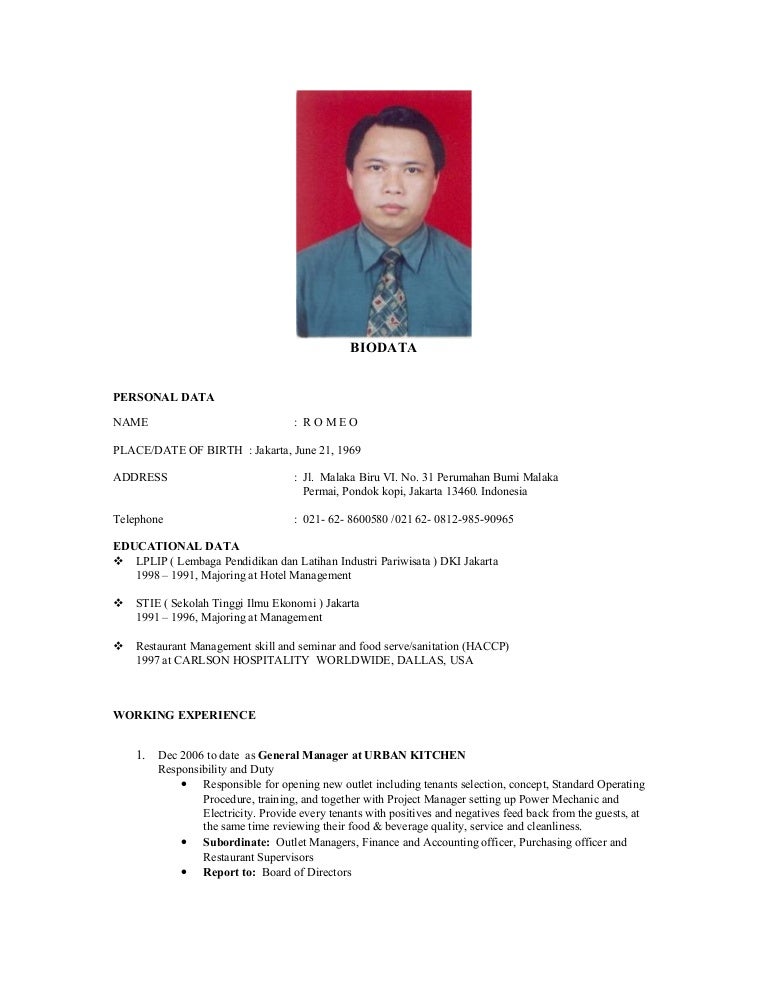 BIODATA

PERSONAL DATA

NAME : R O M E O

PLACE/DATE OF BIRTH : Jakarta, June 21, 1969

ADDRESS : Jl. Malaka Biru VI. No. 31 Perumahan Bumi Malaka Permai, Pondok kopi, Jakarta 13460. Indonesia

Telephone : 021- 62- 8600580 /021 62- 0812-985-90965

EDUCATIONAL DATA
❖ LPLIP ( Lembaga Pendidikan dan Latihan Industri Pariwisata ) DKI Jakarta
1998 – 1991, Majoring at Hotel Management

❖ STIE ( Sekolah Tinggi Ilmu Ekonomi ) Jakarta
1991 – 1996, Majoring at Management

❖ Restaurant Management skill and seminar and food serve/sanitation (HACCP)
1997 at CARLSON HOSPITALITY WORLDWIDE, DALLAS, USA

WORKING EXPERIENCE

1. Dec 2006 to date as General Manager at URBAN KITCHEN
Responsibility and Duty
• Responsible for opening new outlet including tenants selection, concept, Standard Operating Procedure, training, and together with Project Manager setting up Power Mechanic and Electricity. Provide every tenants with positives and negatives feed back from the guests, at the same time reviewing their food & beverage quality, service and cleanliness.
• Subordinate: Outlet Managers, Finance and Accounting officer, Purchasing officer and Restaurant Supervisors
• Report to: Board of Directors